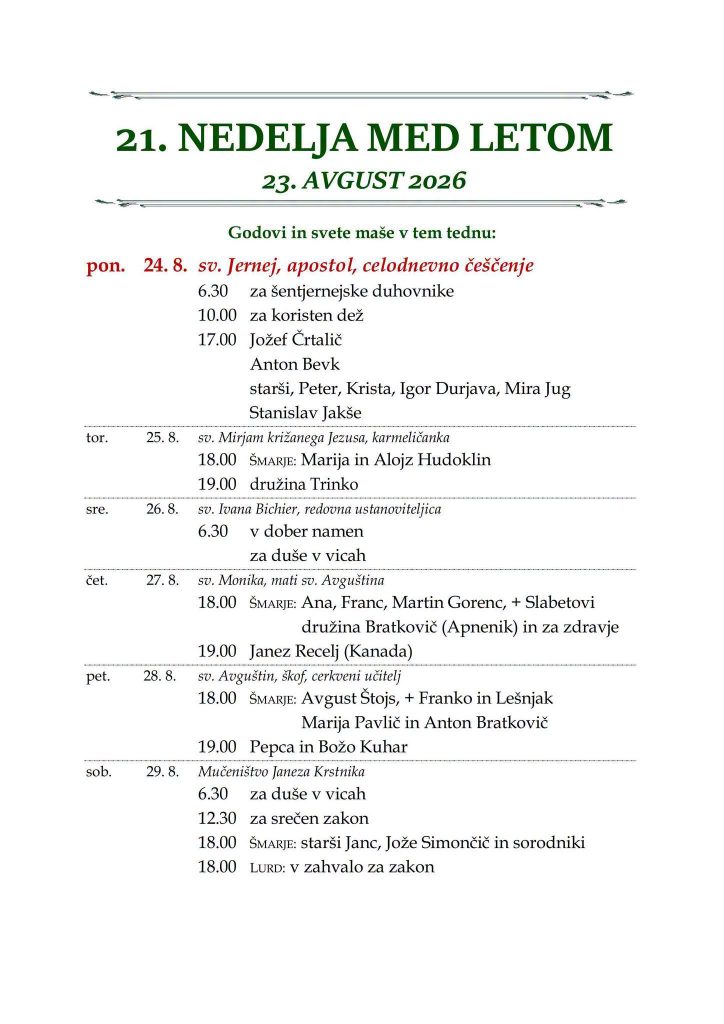 21. NEDELJA MED LETOM
23. AVGUST 2026

Godovi in svete maše v tem tednu:

pon. 24. 8. sv. Jernej, apostol, celodnevno češčenje
6.30 za šentjernejske duhovnike
10.00 za koristen dež
17.00 Jožef Črtalič
Anton Bevk
starši, Peter, Krista, Igor Durjava, Mira Jug
Stanislav Jakše

tor. 25. 8. sv. Mirjam križanega Jezusa, karmeličanka
18.00 ŠMARJE: Marija in Alojz Hudoklin
19.00 družina Trinko

sre. 26. 8. sv. Ivana Bichier, redovna ustanoviteljica
6.30 v dober namen
za duše v vicah

čet. 27. 8. sv. Monika, mati sv. Avguština
18.00 ŠMARJE: Ana, Franc, Martin Gorenc, + Slabetovi
družina Bratkovič (Apnenik) in za zdravje
19.00 Janez Recelj (Kanada)

pet. 28. 8. sv. Avguštin, škof, cerkveni učitelj
18.00 ŠMARJE: Avgust Štojs, + Franko in Lešnjak
Marija Pavlič in Anton Bratkovič
19.00 Pepca in Božo Kuhar

sob. 29. 8. Mučeništvo Janeza Krstnika
6.30 za duše v vicah
12.30 za srečen zakon
18.00 ŠMARJE: starši Janc, Jože Simončič in sorodniki
18.00 LURD: v zahvalo za zakon